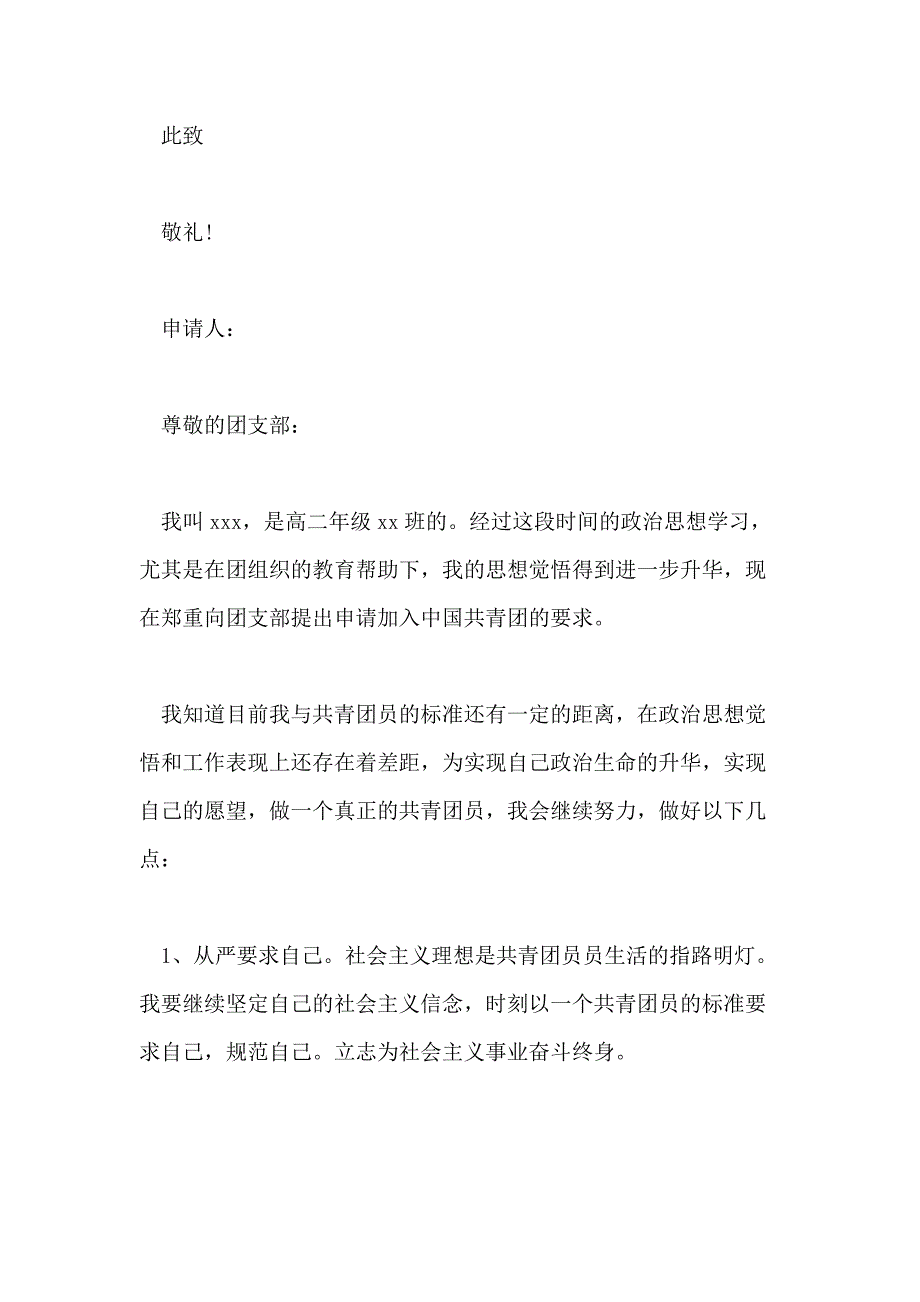 此致

敬礼！

申请人：

尊敬的团支部：

我叫 xxx，是高二年级 xx 班的。经过这段时间的政治思想学习，尤其是在团组织的教育帮助下，我的思想觉悟得到进一步升华，现在郑重向团支部提出申请加入中国共青团的要求。

我知道目前我与共青团员的标准还有一定的距离，在政治思想觉悟和工作表现上还存在着差距，为实现自己政治生命的升华，实现自己的愿望，做一个真正的共青团员，我会继续努力，做好以下几点：

1、从严要求自己。社会主义理想是共青团员员生活的指路明灯。我要继续坚定自己的社会主义信念，时刻以一个共青团员的标准要求自己，规范自己。立志为社会主义事业奋斗终身。